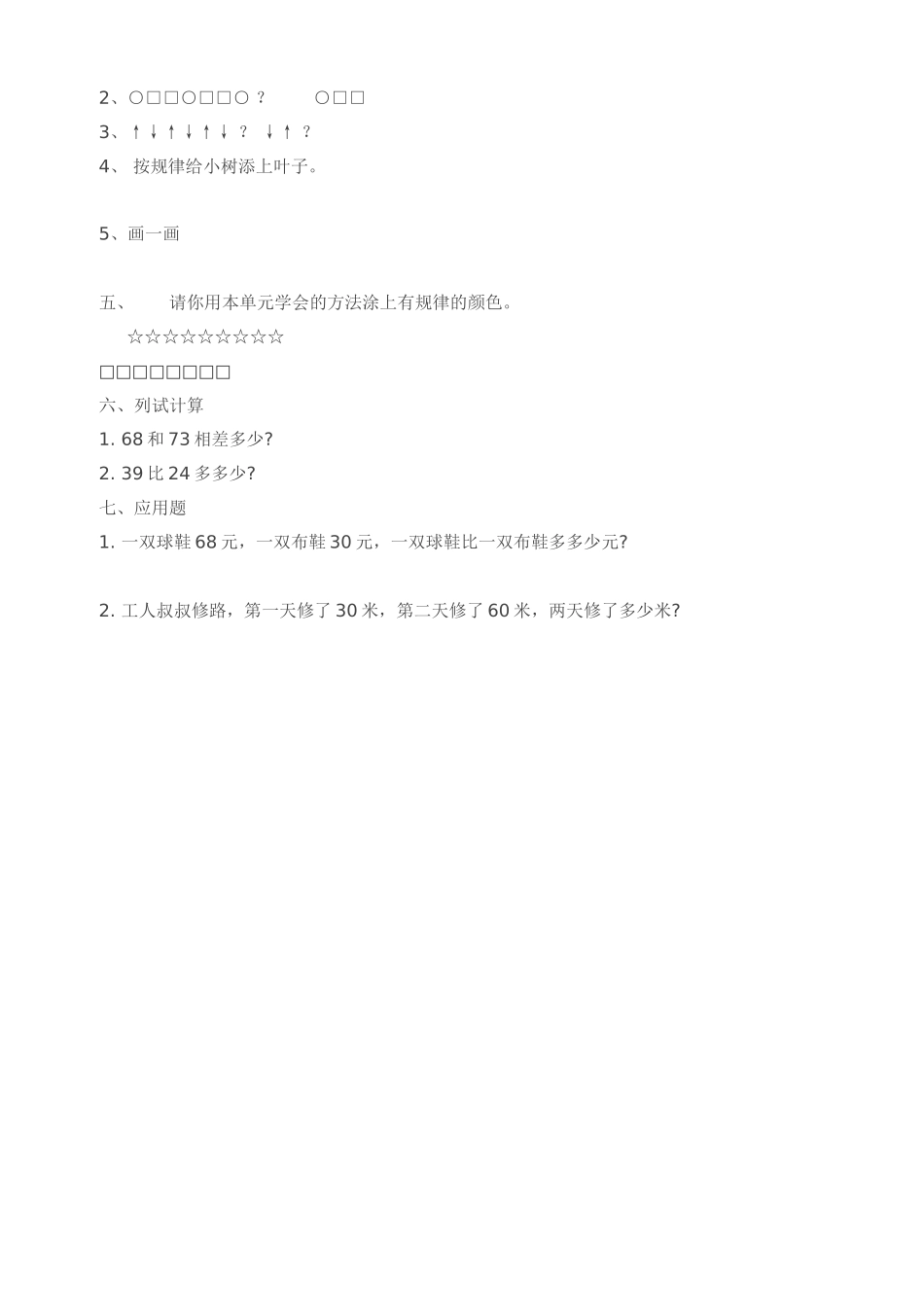 2、○□□○□□○ ？ ○□□

3、↑↓↑↓↑↓ ？ ↓↑ ？

4、 按规律给小树添上叶子。

5、画一画

五、 请你用本单元学会的方法涂上有规律的颜色。

☆☆☆☆☆☆☆☆☆

□□□□□□□□

六、列试计算

1. 68 和 73 相差多少?

2. 39 比 24 多多少?

七、应用题

1. 一双球鞋 68 元，一双布鞋 30 元，一双球鞋比一双布鞋多多少元?

2. 工人叔叔修路，第一天修了 30 米，第二天修了 60 米，两天修了多少米?